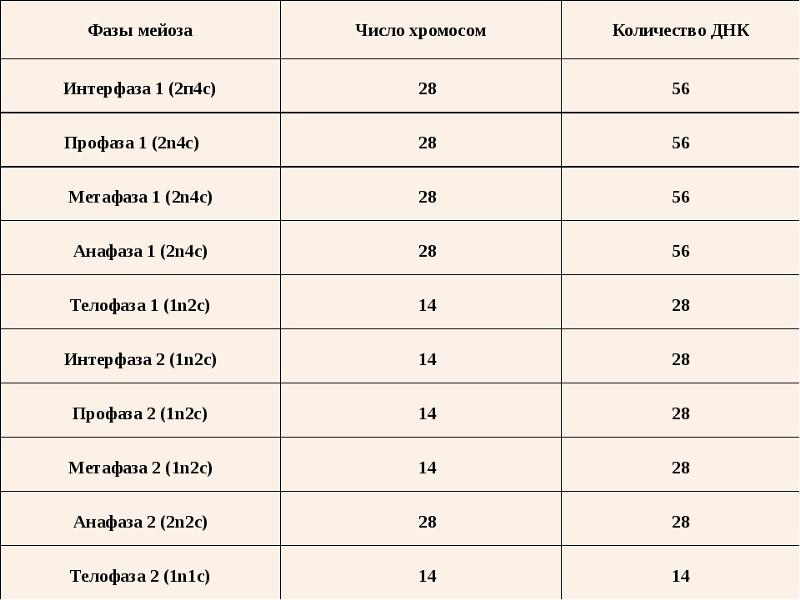 | Фазы мейоза | Число хромосом | Количество ДНК |
|---|---|---|
| Интерфаза 1 (2n4c) | 28 | 56 |
| Профаза 1 (2n4c) | 28 | 56 |
| Метафаза 1 (2n4c) | 28 | 56 |
| Анафаза 1 (2n4c) | 28 | 56 |
| Телофаза 1 (1n2c) | 14 | 28 |
| Интерфаза 2 (1n2c) | 14 | 28 |
| Профаза 2 (1n2c) | 14 | 28 |
| Метафаза 2 (1n2c) | 14 | 28 |
| Анафаза 2 (2n2c) | 28 | 28 |
| Телофаза 2 (1n1c) | 14 | 14 |